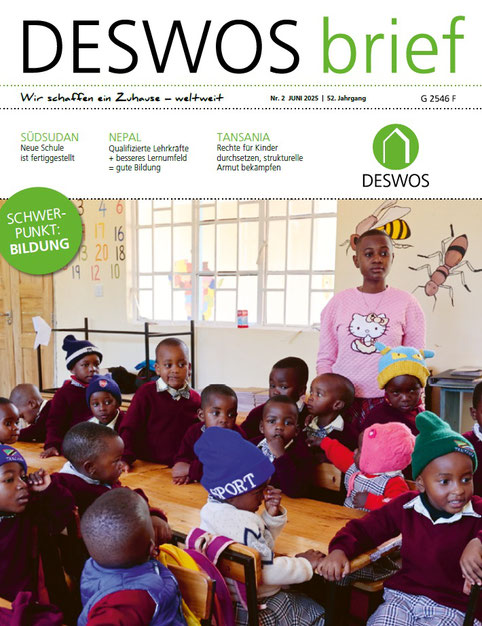 DESWOS brief

Wir schaffen ein Zuhause – weltweit

Nr. 2 JUNI 2025 | 52. Jahrgang

G 2546 F

SÜDSUDAN
Neue Schule ist fertiggestellt

NEPAL
Qualifizierte Lehrkräfte + besseres Lernumfeld = gute Bildung

TANSANIA
Rechte für Kinder durchsetzen, strukturelle Armut bekämpfen

DESWOS

SCHWERPUNKT: BILDUNG

3 4 6
17 16
13 20 18
19 12 10

SPORT